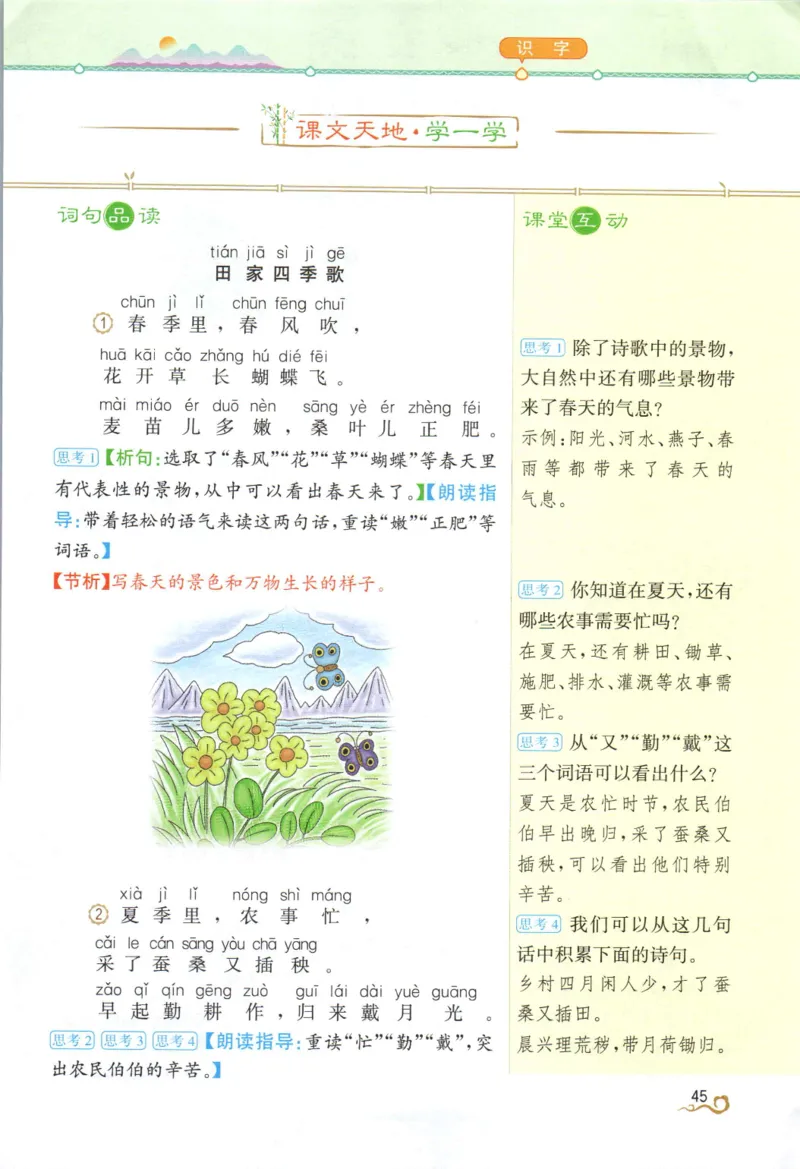 识字

课文天地·学一学

词句品读

tián jiā sì jì gē
田家四季歌

chūn jì lǐ chūn fēng chuī
① 春季里，春风吹，
huā kāi cǎo zhǎng hú dié fēi
花开草长蝴蝶飞。
mài miáo ér duō nèn sāng yè ér zhèng féi
麦苗儿多嫩，桑叶儿正肥。

思考1【析句：选取了“春风”“花”“草”“蝴蝶”等春天里有代表性的景物，从中可以看出春天来了。】【朗读指导：带着轻松的语气来读这两句话，重读“嫩”“正肥”等词语。】

【节析】写春天的景色和万物生长的样子。

xià jì lǐ nóng shì máng
② 夏季里，农事忙，
cǎi le cán sāng yòu chā yāng
采了蚕桑又插秧。
zǎo qǐ qín gēng zuò guī lái dài yuè guāng
早起勤耕作，归来戴月光。

思考2 思考3 思考4【朗读指导：重读“忙”“勤”“戴”，突出农民伯伯的辛苦。】

课堂互动

思考1 除了诗歌中的景物，大自然中还有哪些景物带来了春天的气息？
示例：阳光、河水、燕子、春雨等都带来了春天的气息。

思考2 你知道在夏天，还有哪些农事需要忙吗？
在夏天，还有耕田、锄草、施肥、排水、灌溉等农事需要忙。

思考3 从“又”“勤”“戴”这三个词语可以看出什么？
夏天是农忙时节，农民伯伯早出晚归，采了蚕桑又插秧，可以看出他们特别辛苦。

思考4 我们可以从这几句话中积累下面的诗句。
乡村四月闲人少，才了蚕桑又插田。
晨兴理荒秽，带月荷锄归。

45